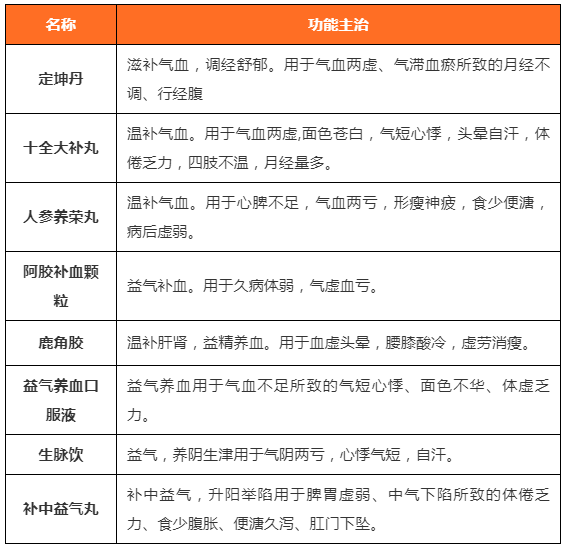 | 名称 | 功能主治 |
|---|---|
| 定坤丹 | 滋补气血，调经舒郁。用于气血两虚、气滞血瘀所致的月经不调、行经腹 |
| 十全大补丸 | 温补气血。用于气血两虚,面色苍白，气短心悸，头晕自汗，体倦乏力，四肢不温，月经量多。 |
| 人参养荣丸 | 温补气血。用于心脾不足，气血两亏，形瘦神疲，食少便溏，病后虚弱。 |
| 阿胶补血颗粒 | 益气补血。用于久病体弱，气虚血亏。 |
| 鹿角胶 | 温补肝肾，益精养血。用于血虚头晕，腰膝酸冷，虚劳消瘦。 |
| 益气养血口服液 | 益气养血用于气血不足所致的气短心悸、面色不华、体虚乏力。 |
| 生脉饮 | 益气，养阴生津用于气阴两亏，心悸气短，自汗。 |
| 补中益气丸 | 补中益气，升阳举陷用于脾胃虚弱、中气下陷所致的体倦乏力、食少腹胀、便溏久泻、肛门下坠。 |